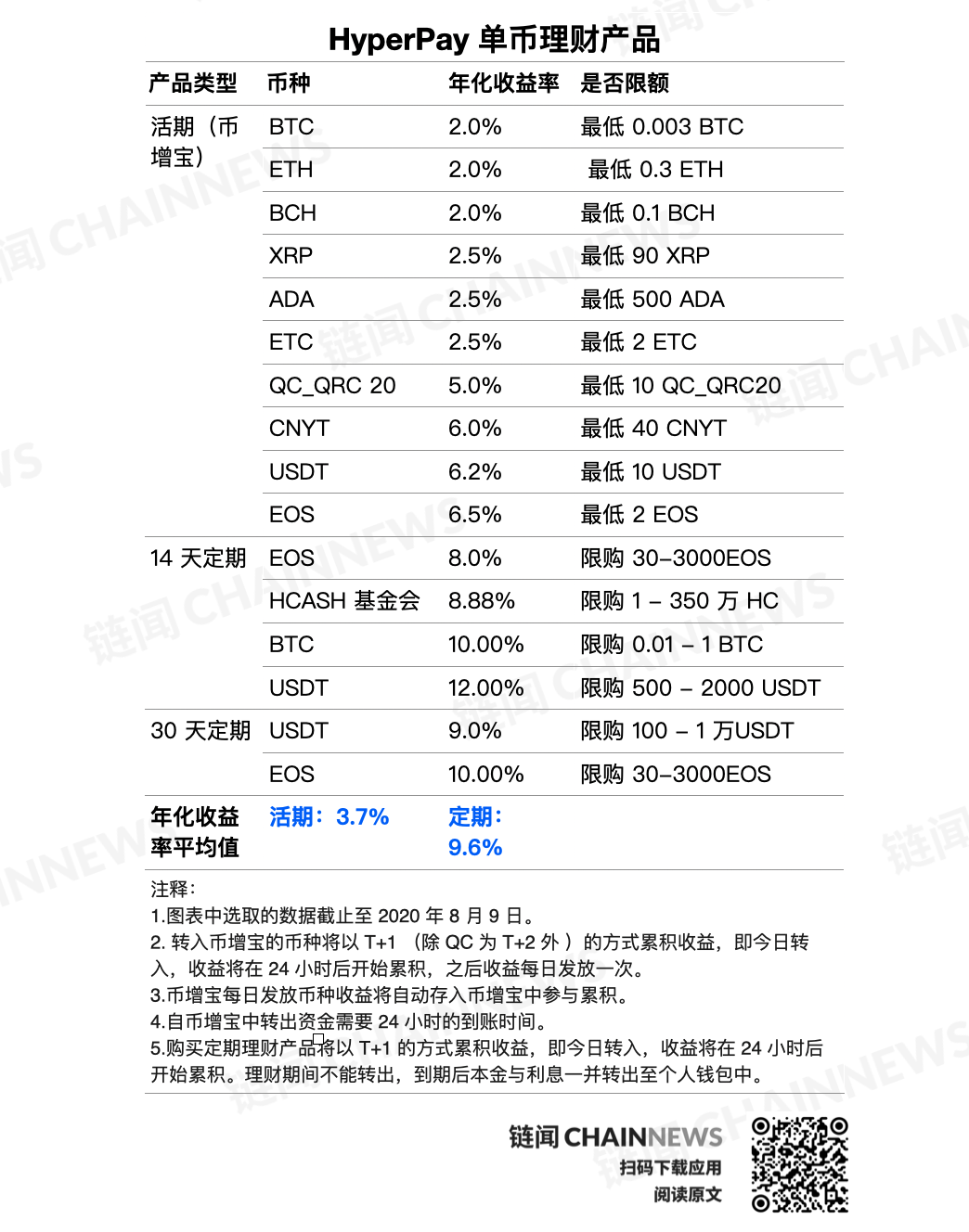 HyperPay 单币理财产品

| 产品类型 | 币种 | 年化收益率 | 是否限额 |
|---|---|---|---|
| 活期（币增宝） | BTC | 2.0% | 最低 0.003 BTC |
| | ETH | 2.0% | 最低 0.3 ETH |
| | BCH | 2.0% | 最低 0.1 BCH |
| | XRP | 2.5% | 最低 90 XRP |
| | ADA | 2.5% | 最低 500 ADA |
| | ETC | 2.5% | 最低 2 ETC |
| | QC_QRC 20 | 5.0% | 最低 10 QC_QRC20 |
| | CNYT | 6.0% | 最低 40 CNYT |
| | USDT | 6.2% | 最低 10 USDT |
| | EOS | 6.5% | 最低 2 EOS |
| 14 天定期 | EOS | 8.0% | 限购 30–3000EOS |
| | HCASH 基金会 | 8.88% | 限购 1 – 350 万 HC |
| | BTC | 10.00% | 限购 0.01 – 1 BTC |
| | USDT | 12.00% | 限购 500 – 2000 USDT |
| 30 天定期 | USDT | 9.0% | 限购 100 – 1 万USDT |
| | EOS | 10.00% | 限购 30–3000EOS |
| 年化收益率平均值 | 活期：3.7% | 定期：9.6% | |

注释：
1.图表中选取的数据截止至 2020 年 8 月 9 日。
2. 转入币增宝的币种将以 T+1 （除 QC 为 T+2 外 ）的方式累积收益，即今日转入，收益将在 24 小时后开始累积，之后收益每日发放一次。
3.币增宝每日发放币种收益将自动存入币增宝中参与累积。
4.自币增宝中转出资金需要 24 小时的到账时间。
5.购买定期理财产品将以 T+1 的方式累积收益，即今日转入，收益将在 24 小时后开始累积。理财期间不能转出，到期后本金与利息一并转出至个人钱包中。

链闻 CHAINNEWS
扫码下载应用
阅读原文